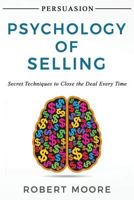 PERSUASION

PSYCHOLOGY OF SELLING

Secret Techniques to Close the Deal Every Time

ROBERT MOORE